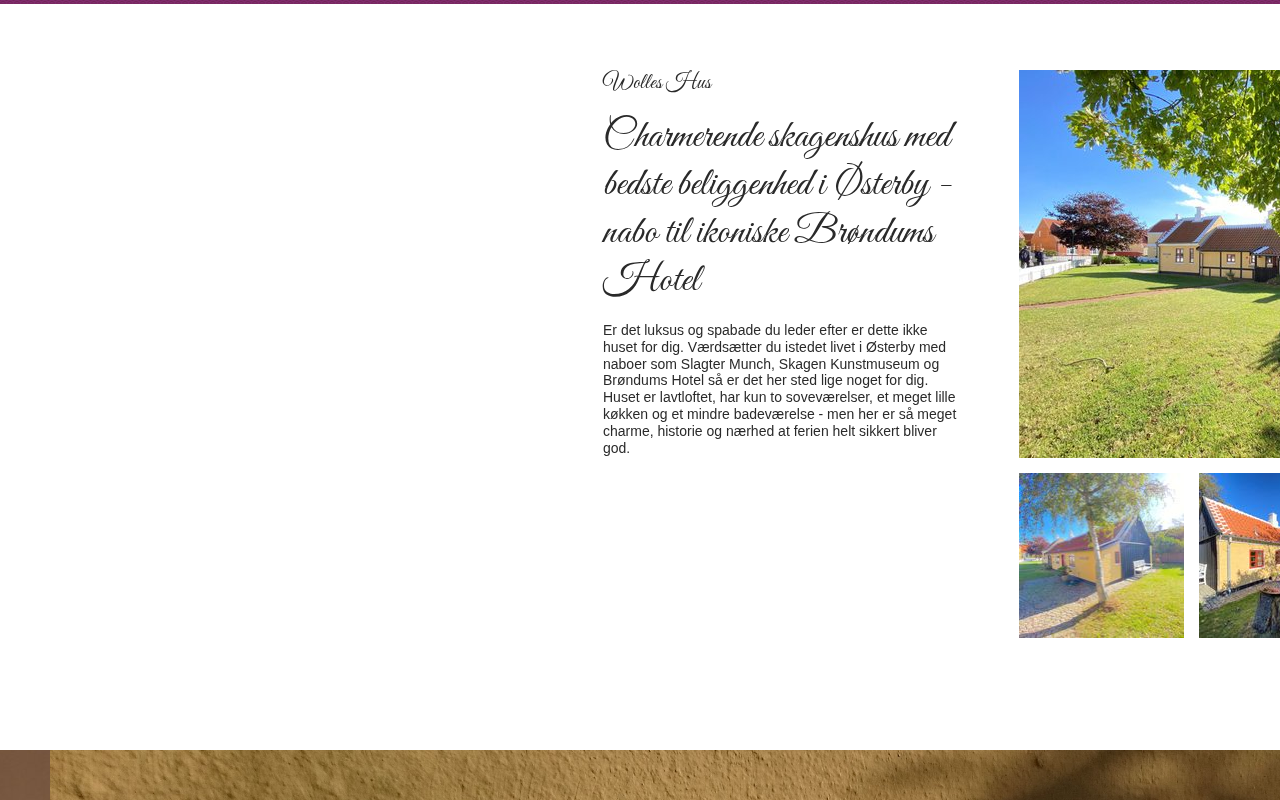 Wolles Hus

Charmerende skagenshus med bedste beliggenhed i Østerby - nabo til ikoniske Brøndums Hotel

Er det luksus og spabade du leder efter er dette ikke huset for dig. Værdsætter du istedet livet i Østerby med naboer som Slagter Munch, Skagen Kunstmuseum og Brøndums Hotel så er det her sted lige noget for dig. Huset er lavtloftet, har kun to soveværelser, et meget lille køkken og et mindre badeværelse - men her er så meget charme, historie og nærhed at ferien helt sikkert bliver god.